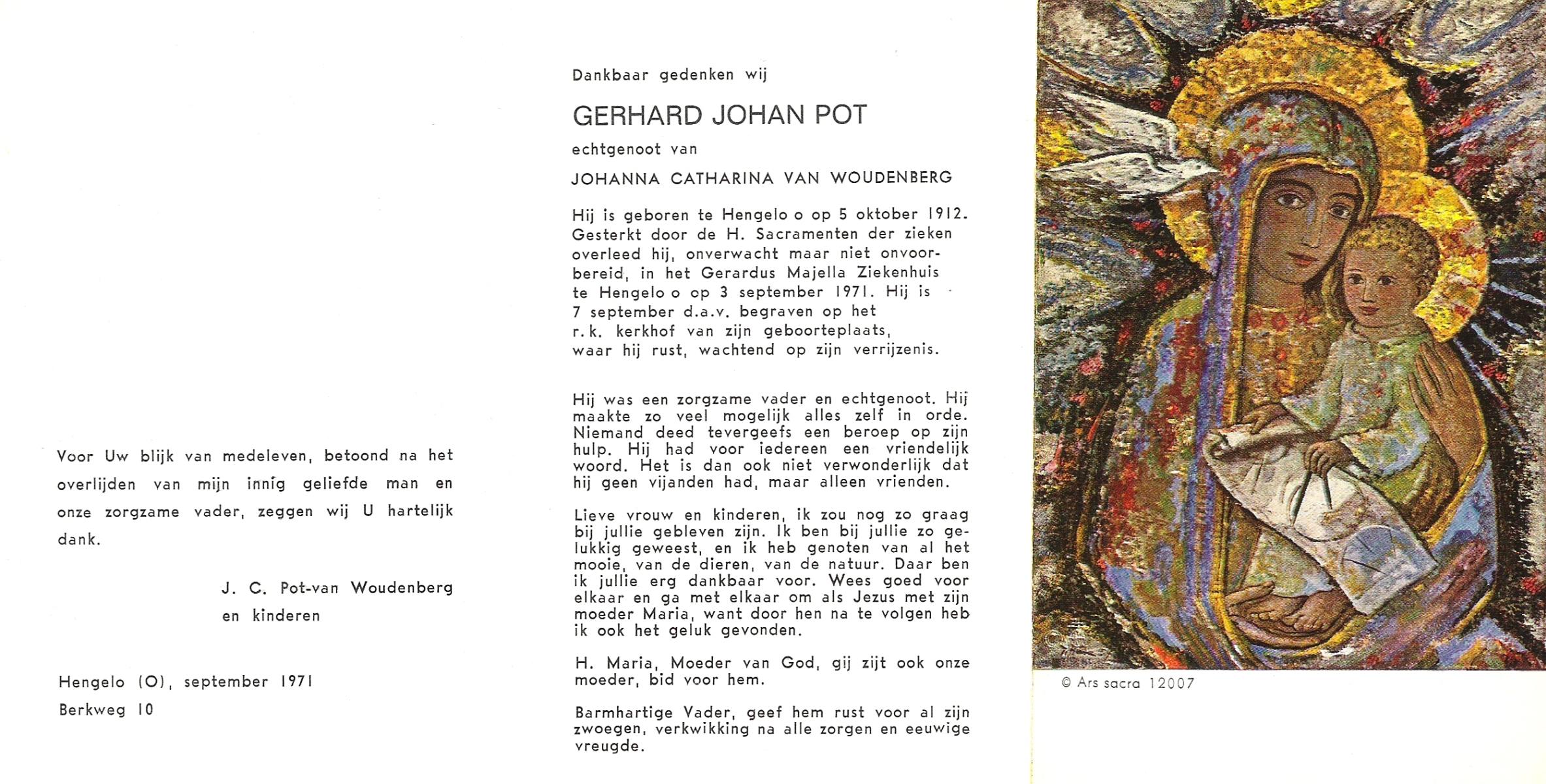 Voor Uw blijk van medeleven, betoond na het overlijden van mijn innig geliefde man en onze zorgzame vader, zeggen wij U hartelijk dank.

J. C. Pot-van Woudenberg
en kinderen

Hengelo (O), september 1971
Berkweg 10

Dankbaar gedenken wij

GERHARD JOHAN POT

echtgenoot van

JOHANNA CATHARINA VAN WOUDENBERG

Hij is geboren te Hengelo o op 5 oktober 1912. Gesterkt door de H. Sacramenten der zieken overleed hij, onverwacht maar niet onvoorbereid, in het Gerardus Majella Ziekenhuis te Hengelo o op 3 september 1971. Hij is 7 september d.a.v. begraven op het r.k. kerkhof van zijn geboorteplaats, waar hij rust, wachtend op zijn verrijzenis.

Hij was een zorgzame vader en echtgenoot. Hij maakte zo veel mogelijk alles zelf in orde. Niemand deed tevergeefs een beroep op zijn hulp. Hij had voor iedereen een vriendelijk woord. Het is dan ook niet verwonderlijk dat hij geen vijanden had, maar alleen vrienden.

Lieve vrouw en kinderen, ik zou nog zo graag bij jullie gebleven zijn. Ik ben bij jullie zo gelukkig geweest, en ik heb genoten van al het mooie, van de dieren, van de natuur. Daar ben ik jullie erg dankbaar voor. Wees goed voor elkaar en ga met elkaar om als Jezus met zijn moeder Maria, want door hen na te volgen heb ik ook het geluk gevonden.

H. Maria, Moeder van God, gij zijt ook onze moeder, bid voor hem.

Barmhartige Vader, geef hem rust voor al zijn zwoegen, verkwikking na alle zorgen en eeuwige vreugde.

© Ars sacra 12007